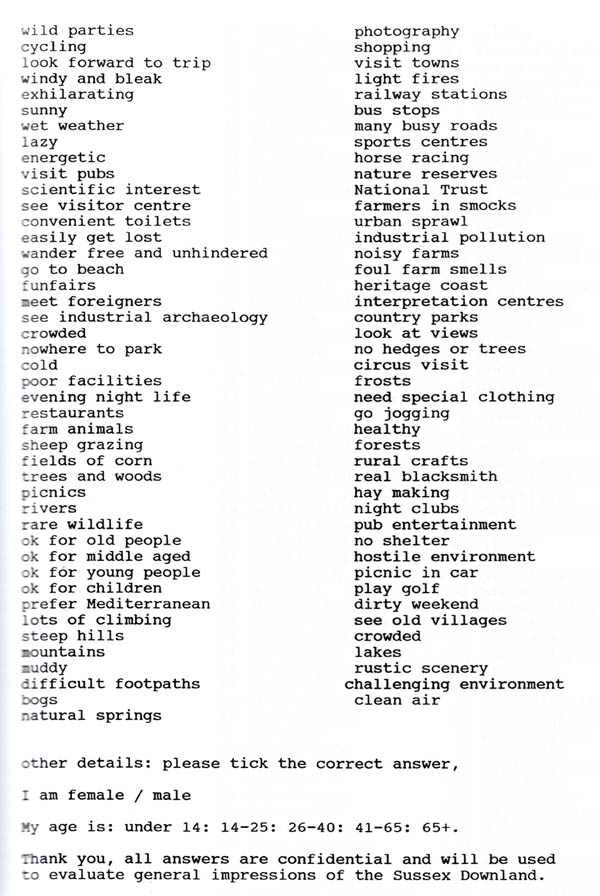 wild parties
cycling
look forward to trip
windy and bleak
exhilarating
sunny
wet weather
lazy
energetic
visit pubs
scientific interest
see visitor centre
convenient toilets
easily get lost
wander free and unhindered
go to beach
funfairs
meet foreigners
see industrial archaeology
crowded
nowhere to park
cold
poor facilities
evening night life
restaurants
farm animals
sheep grazing
fields of corn
trees and woods
picnics
rivers
rare wildlife
ok for old people
ok for middle aged
ok for young people
ok for children
prefer Mediterranean
lots of climbing
steep hills
mountains
muddy
difficult footpaths
bogs
natural springs

photography
shopping
visit towns
light fires
railway stations
bus stops
many busy roads
sports centres
horse racing
nature reserves
National Trust
farmers in smocks
urban sprawl
industrial pollution
noisy farms
foul farm smells
heritage coast
interpretation centres
country parks
look at views
no hedges or trees
circus visit
frosts
need special clothing
go jogging
healthy
forests
rural crafts
real blacksmith
hay making
night clubs
pub entertainment
no shelter
hostile environment
picnic in car
play golf
dirty weekend
see old villages
crowded
lakes
rustic scenery
challenging environment
clean air

other details: please tick the correct answer,

I am female / male

My age is: under 14: 14-25: 26-40: 41-65: 65+.

Thank you, all answers are confidential and will be used to evaluate general impressions of the Sussex Downland.